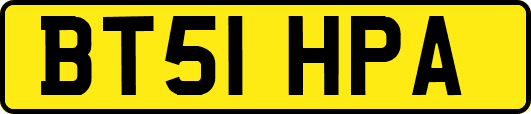 BT51 HPA